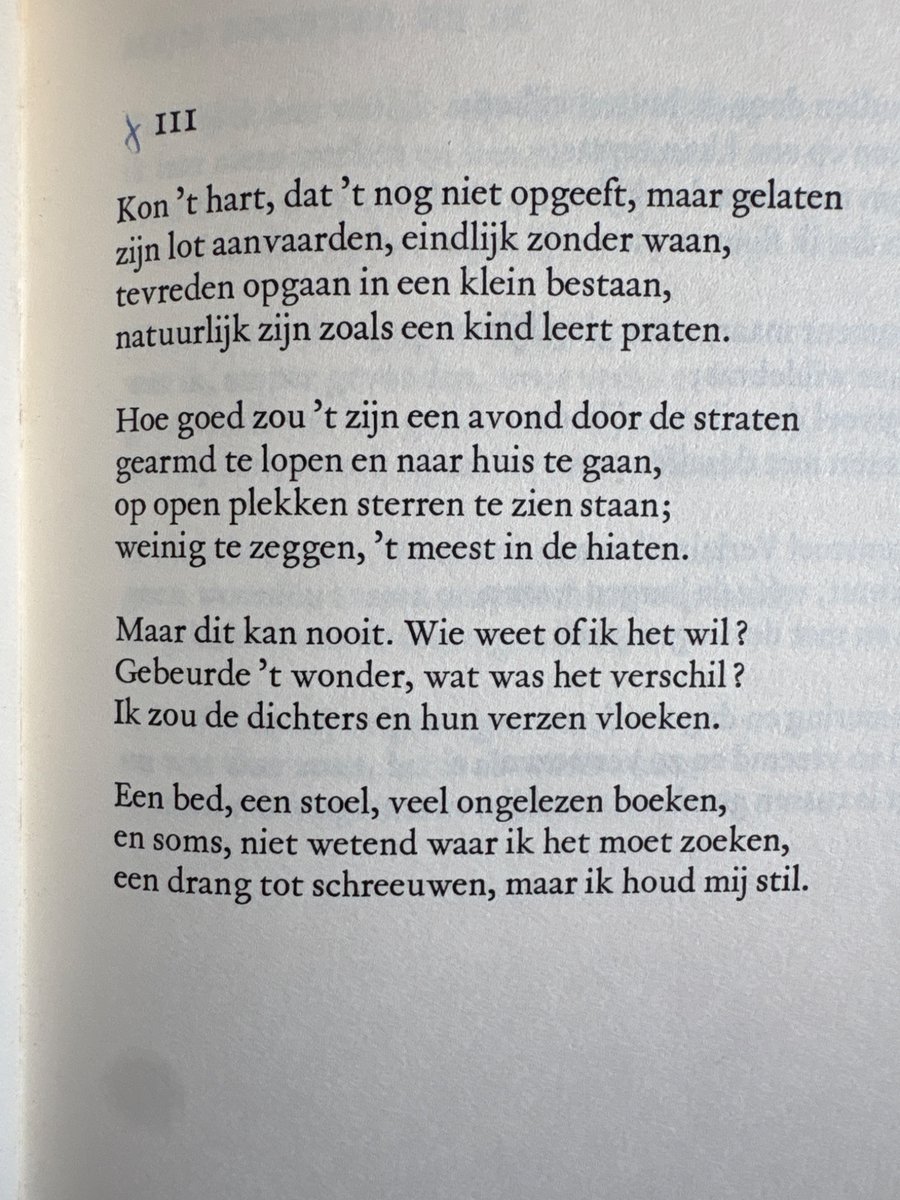 III

Kon 't hart, dat 't nog niet opgeeft, maar gelaten
zijn lot aanvaarden, eindlijk zonder waan,
tevreden opgaan in een klein bestaan,
natuurlijk zijn zoals een kind leert praten.

Hoe goed zou 't zijn een avond door de straten
gearmd te lopen en naar huis te gaan,
op open plekken sterren te zien staan;
weinig te zeggen, 't meest in de hiaten.

Maar dit kan nooit. Wie weet of ik het wil?
Gebeurde 't wonder, wat was het verschil?
Ik zou de dichters en hun verzen vloeken.

Een bed, een stoel, veel ongelezen boeken,
en soms, niet wetend waar ik het moet zoeken,
een drang tot schreeuwen, maar ik houd mij stil.